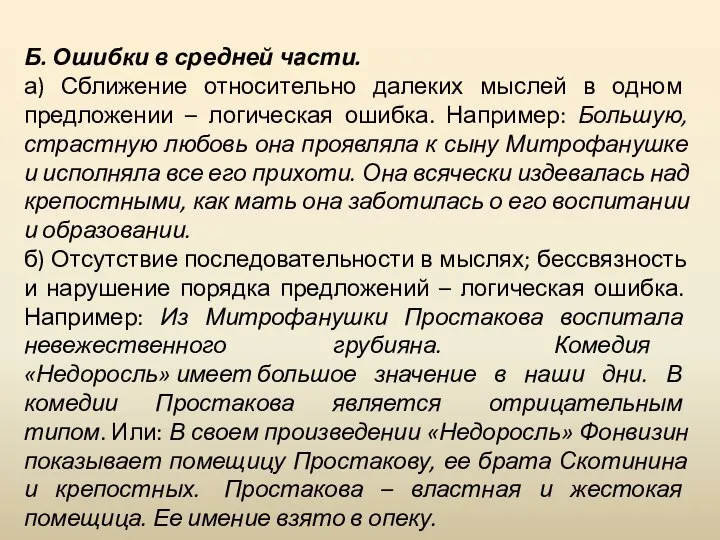 Б. Ошибки в средней части.

а) Сближение относительно далеких мыслей в одном предложении – логическая ошибка. Например: Большую, страстную любовь она проявляла к сыну Митрофанушке и исполняла все его прихоти. Она всячески издевалась над крепостными, как мать она заботилась о его воспитании и образовании.

б) Отсутствие последовательности в мыслях; бессвязность и нарушение порядка предложений – логическая ошибка. Например: Из Митрофанушки Простакова воспитала невежественного грубияна. Комедия «Недоросль» имеет большое значение в наши дни. В комедии Простакова является отрицательным типом. Или: В своем произведении «Недоросль» Фонвизин показывает помещицу Простакову, ее брата Скотинина и крепостных. Простакова – властная и жестокая помещица. Ее имение взято в опеку.